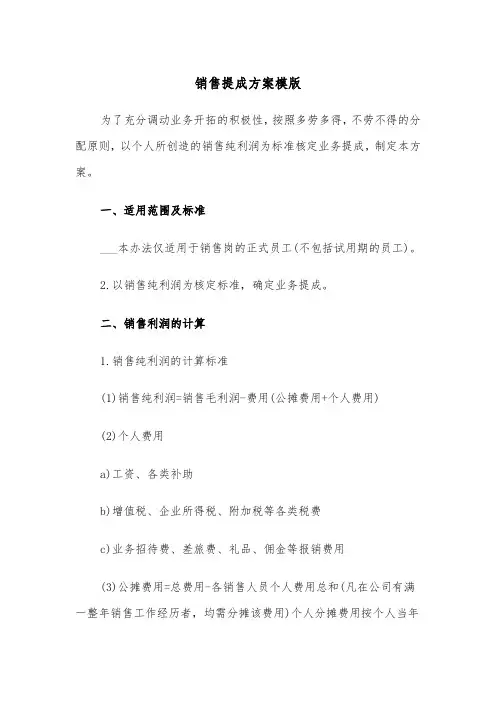 销售提成方案模版

为了充分调动业务开拓的积极性，按照多劳多得，不劳不得的分配原则，以个人所创造的销售纯利润为标准核定业务提成，制定本方案。

一、适用范围及标准

___本办法仅适用于销售岗的正式员工(不包括试用期的员工)。

2.以销售纯利润为核定标准，确定业务提成。

二、销售利润的计算

1.销售纯利润的计算标准

(1)销售纯利润=销售毛利润-费用(公摊费用+个人费用)

(2)个人费用

a)工资、各类补助

b)增值税、企业所得税、附加税等各类税费

c)业务招待费、差旅费、礼品、佣金等报销费用

(3)公摊费用=总费用-各销售人员个人费用总和(凡在公司有满一整年销售工作经历者，均需分摊该费用)个人分摊费用按个人当年